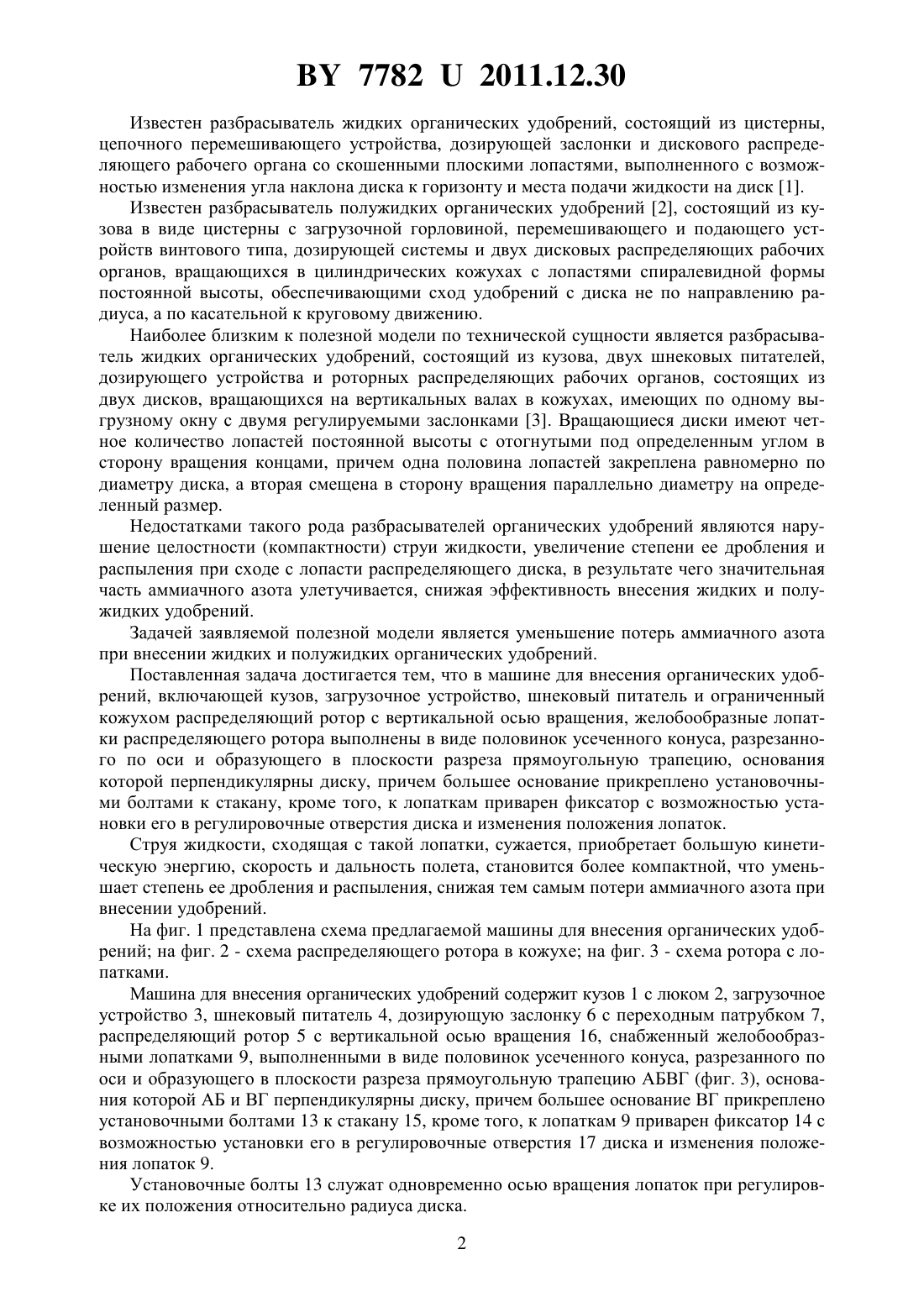 BY 7782 U 2011.12.30

Известен разбрасыватель жидких органических удобрений, состоящий из цистерны, цепочного перемешивающего устройства, дозирующей заслонки и дискового распределяющего рабочего органа со скошенными плоскими лопастями, выполненного с возможностью изменения угла наклона диска к горизонту и места подачи жидкости на диск [1].

Известен разбрасыватель полужидких органических удобрений [2], состоящий из кузова в виде цистерны с загрузочной горловиной, перемешивающего и подающего устройств винтового типа, дозирующей системы и двух дисковых распределяющих рабочих органов, вращающихся в цилиндрических кожухах с лопастями спиралевидной формы постоянной высоты, обеспечивающими сход удобрений с диска не по направлению радиуса, а по касательной к круговому движению.

Наиболее близким к полезной модели по технической сущности является разбрасыватель жидких органических удобрений, состоящий из кузова, двух шнековых питателей, дозирующего устройства и роторных распределяющих рабочих органов, состоящих из двух дисков, вращающихся на вертикальных валах в кожухах, имеющих по одному выгрузному окну с двумя регулируемыми заслонками [3]. Вращающиеся диски имеют четное количество лопастей постоянной высоты с отогнутыми под определенным углом в сторону вращения концами, причем одна половина лопастей закреплена равномерно по диаметру диска, а вторая смещена в сторону вращения параллельно диаметру на определенный размер.

Недостатками такого рода разбрасывателей органических удобрений являются нарушение целостности (компактности) струи жидкости, увеличение степени ее дробления и распыления при сходе с лопасти распределяющего диска, в результате чего значительная часть аммиачного азота улетучивается, снижая эффективность внесения жидких и полужидких удобрений.

Задачей заявляемой полезной модели является уменьшение потерь аммиачного азота при внесении жидких и полужидких органических удобрений.

Поставленная задача достигается тем, что в машине для внесения органических удобрений, включающей кузов, загрузочное устройство, шнековый питатель и ограниченный кожухом распределяющий ротор с вертикальной осью вращения, желобообразные лопатки распределяющего ротора выполнены в виде половинок усеченного конуса, разрезанного по оси и образующего в плоскости разреза прямоугольную трапецию, основания которой перпендикулярны диску, причем большее основание прикреплено установочными болтами к стакану, кроме того, к лопаткам приварен фиксатор с возможностью установки его в регулировочные отверстия диска и изменения положения лопаток.

Струя жидкости, сходящая с такой лопатки, сужается, приобретает большую кинетическую энергию, скорость и дальность полета, становится более компактной, что уменьшает степень ее дробления и распыления, снижая тем самым потери аммиачного азота при внесении удобрений.

На фиг. 1 представлена схема предлагаемой машины для внесения органических удобрений; на фиг. 2 - схема распределяющего ротора в кожухе; на фиг. 3 - схема ротора с лопатками.

Машина для внесения органических удобрений содержит кузов 1 с люком 2, загрузочное устройство 3, шнековый питатель 4, дозирующую заслонку 6 с переходным патрубком 7, распределяющий ротор 5 с вертикальной осью вращения 16, снабженный желобообразными лопатками 9, выполненными в виде половинок усеченного конуса, разрезанного по оси и образующего в плоскости разреза прямоугольную трапецию АБВГ (фиг. 3), основания которой АБ и ВГ перпендикулярны диску, причем большее основание ВГ прикреплено установочными болтами 13 к стакану 15, кроме того, к лопаткам 9 приварен фиксатор 14 с возможностью установки его в регулировочные отверстия 17 диска и изменения положения лопаток 9.

Установочные болты 13 служат одновременно осью вращения лопаток при регулировке их положения относительно радиуса диска.

2